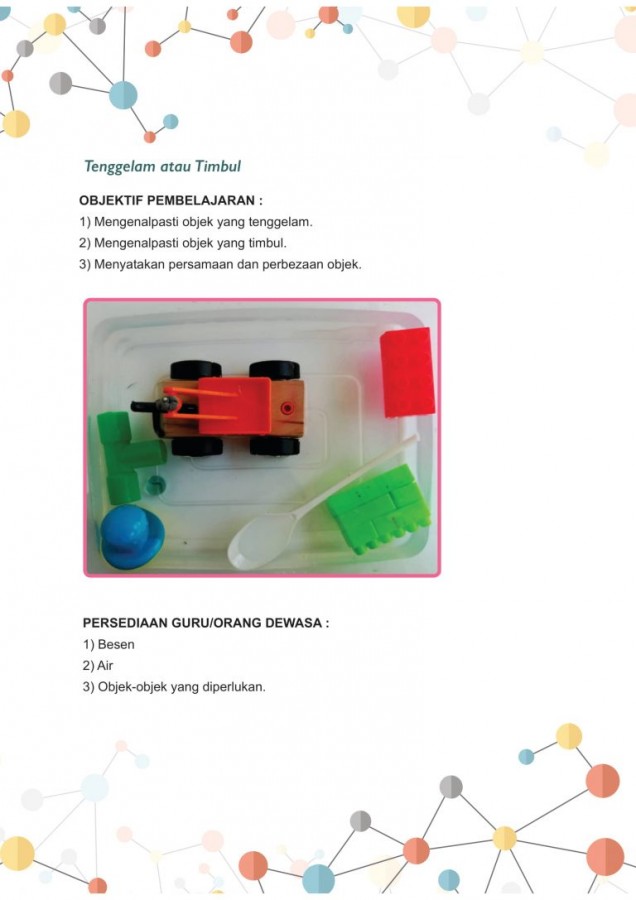 Tenggelam atau Timbul

OBJEKTIF PEMBELAJARAN :
1) Mengenalpasti objek yang tenggelam.
2) Mengenalpasti objek yang timbul.
3) Menyatakan persamaan dan perbezaan objek.

PERSEDIAAN GURU/ORANG DEWASA :
1) Besen
2) Air
3) Objek-objek yang diperlukan.